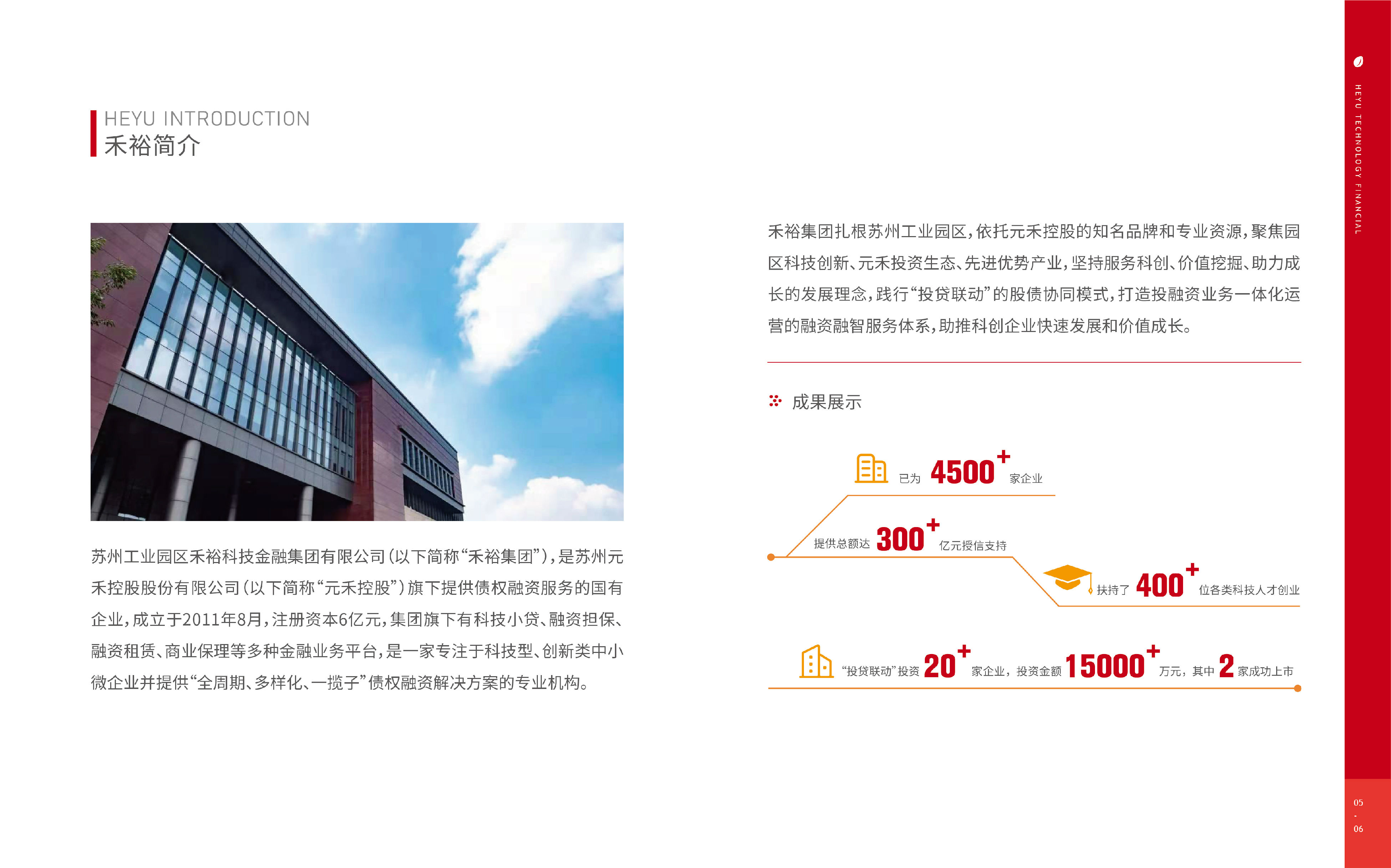 HEYU INTRODUCTION
禾裕简介

苏州工业园区禾裕科技金融集团有限公司(以下简称“禾裕集团”),是苏州元禾控股股份有限公司(以下简称“元禾控股”)旗下提供债权融资服务的国有企业,成立于2011年8月,注册资本6亿元,集团旗下有科技小贷、融资担保、融资租赁、商业保理等多种金融业务平台,是一家专注于科技型、创新类中小微企业并提供“全周期、多样化、一揽子”债权融资解决方案的专业机构。

禾裕集团扎根苏州工业园区,依托元禾控股的知名品牌和专业资源,聚焦园区科技创新、元禾投资生态、先进优势产业,坚持服务科创、价值挖掘、助力成长的发展理念,践行“投贷联动”的股债协同模式,打造投融资业务一体化运营的融资融智服务体系,助推科创企业快速发展和价值成长。

成果展示

已为 4500+ 家企业

提供总额达 300+ 亿元授信支持

扶持了 400+ 位各类科技人才创业

“投贷联动”投资 20+ 家企业,投资金额 15000+ 万元,其中 2 家成功上市

HEYU TECHNOLOGY FINANCIAL

05
-
06